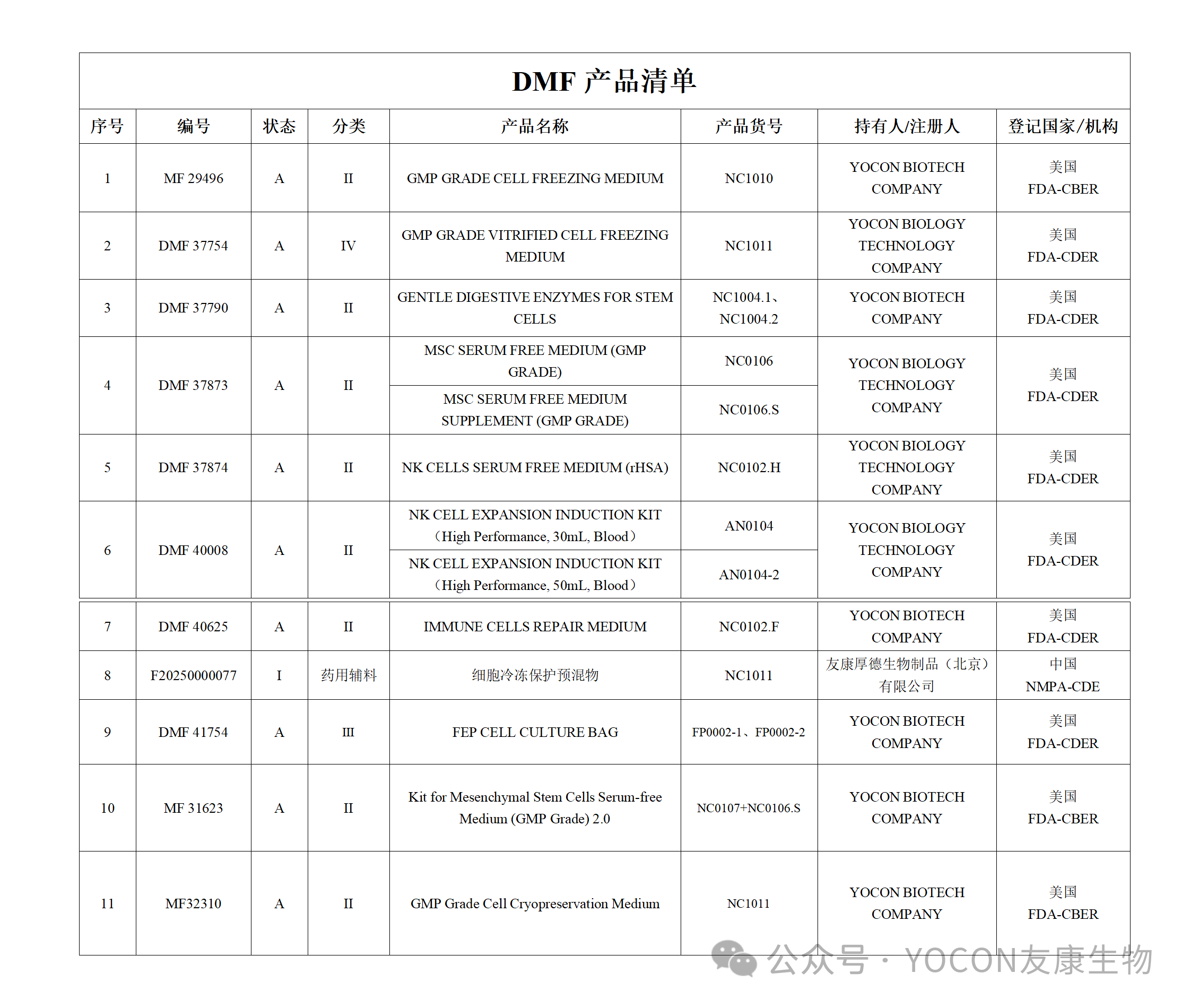 DMF 产品清单

| 序号 | 编号 | 状态 | 分类 | 产品名称 | 产品货号 | 持有人/注册人 | 登记国家/机构 |
|---|---|---|---|---|---|---|---|
| 1 | MF 29496 | A | II | GMP GRADE CELL FREEZING MEDIUM | NC1010 | YOCON BIOTECH COMPANY | 美国 FDA-CBER |
| 2 | DMF 37754 | A | IV | GMP GRADE VITRIFIED CELL FREEZING MEDIUM | NC1011 | YOCON BIOLOGY TECHNOLOGY COMPANY | 美国 FDA-CDER |
| 3 | DMF 37790 | A | II | GENTLE DIGESTIVE ENZYMES FOR STEM CELLS | NC1004.1、NC1004.2 | YOCON BIOTECH COMPANY | 美国 FDA-CDER |
| 4 | DMF 37873 | A | II | MSC SERUM FREE MEDIUM (GMP GRADE) | NC0106 | YOCON BIOLOGY TECHNOLOGY COMPANY | 美国 FDA-CDER |
| | | | | MSC SERUM FREE MEDIUM SUPPLEMENT (GMP GRADE) | NC0106.S | | |
| 5 | DMF 37874 | A | II | NK CELLS SERUM FREE MEDIUM (rHSA) | NC0102.H | YOCON BIOLOGY TECHNOLOGY COMPANY | 美国 FDA-CDER |
| 6 | DMF 40008 | A | II | NK CELL EXPANSION INDUCTION KIT（High Performance, 30mL, Blood） | AN0104 | YOCON BIOLOGY TECHNOLOGY COMPANY | 美国 FDA-CDER |
| | | | | NK CELL EXPANSION INDUCTION KIT（High Performance, 50mL, Blood） | AN0104-2 | | |
| 7 | DMF 40625 | A | II | IMMUNE CELLS REPAIR MEDIUM | NC0102.F | YOCON BIOTECH COMPANY | 美国 FDA-CDER |
| 8 | F20250000077 | I | 药用辅料 | 细胞冷冻保护预混物 | NC1011 | 友康厚德生物制品（北京）有限公司 | 中国 NMPA-CDE |
| 9 | DMF 41754 | A | III | FEP CELL CULTURE BAG | FP0002-1、FP0002-2 | YOCON BIOTECH COMPANY | 美国 FDA-CDER |
| 10 | MF 31623 | A | II | Kit for Mesenchymal Stem Cells Serum-free Medium (GMP Grade) 2.0 | NC0107+NC0106.S | YOCON BIOTECH COMPANY | 美国 FDA-CBER |
| 11 | MF32310 | A | II | GMP Grade Cell Cryopreservation Medium | NC1011 | YOCON BIOTECH COMPANY | 美国 FDA-CBER |

公众号 · YOCON友康生物